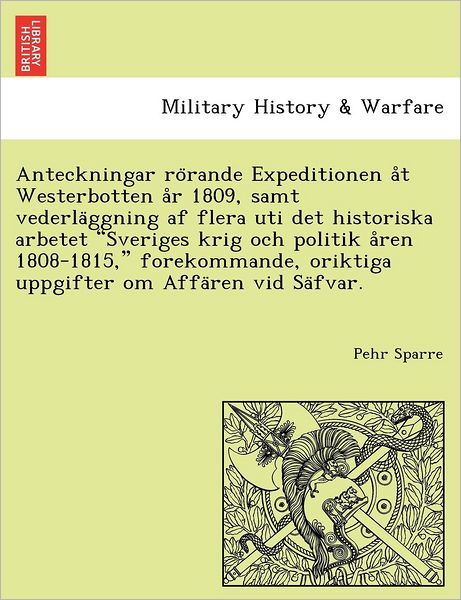 BRITISH LIBRARY

Military History & Warfare

Anteckningar rörande Expeditionen åt Westerbotten år 1809, samt vederläggning af flera uti det historiska arbetet "Sveriges krig och politik åren 1808-1815," forekommande, oriktiga uppgifter om Affären vid Säfvar.

Pehr Sparre